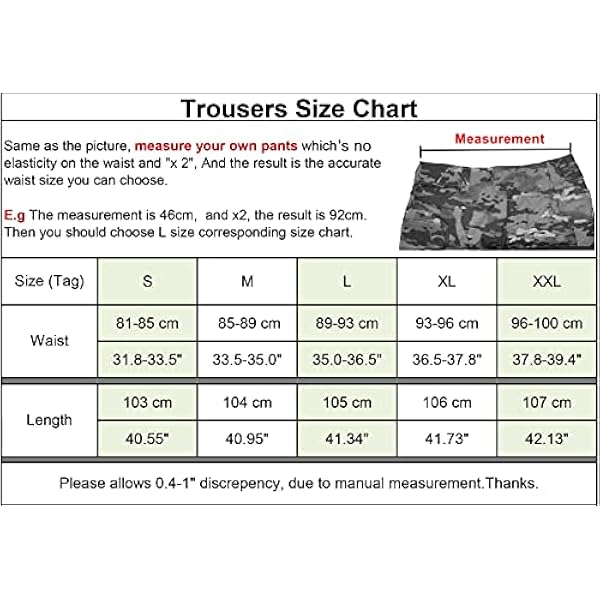 Trousers Size Chart

Same as the picture, measure your own pants which's no elasticity on the waist and "x 2", And the result is the accurate waist size you can choose.

E.g The measurement is 46cm, and x2, the result is 92cm. Then you should choose L size corresponding size chart.

Measurement

| Size (Tag) | S | M | L | XL | XXL |
|---|---|---|---|---|---|
| Waist | 81-85 cm | 85-89 cm | 89-93 cm | 93-96 cm | 96-100 cm |
| | 31.8-33.5" | 33.5-35.0" | 35.0-36.5" | 36.5-37.8" | 37.8-39.4" |
| Length | 103 cm | 104 cm | 105 cm | 106 cm | 107 cm |
| | 40.55" | 40.95" | 41.34" | 41.73" | 42.13" |

Please allows 0.4-1" discrepency, due to manual measurement.Thanks.